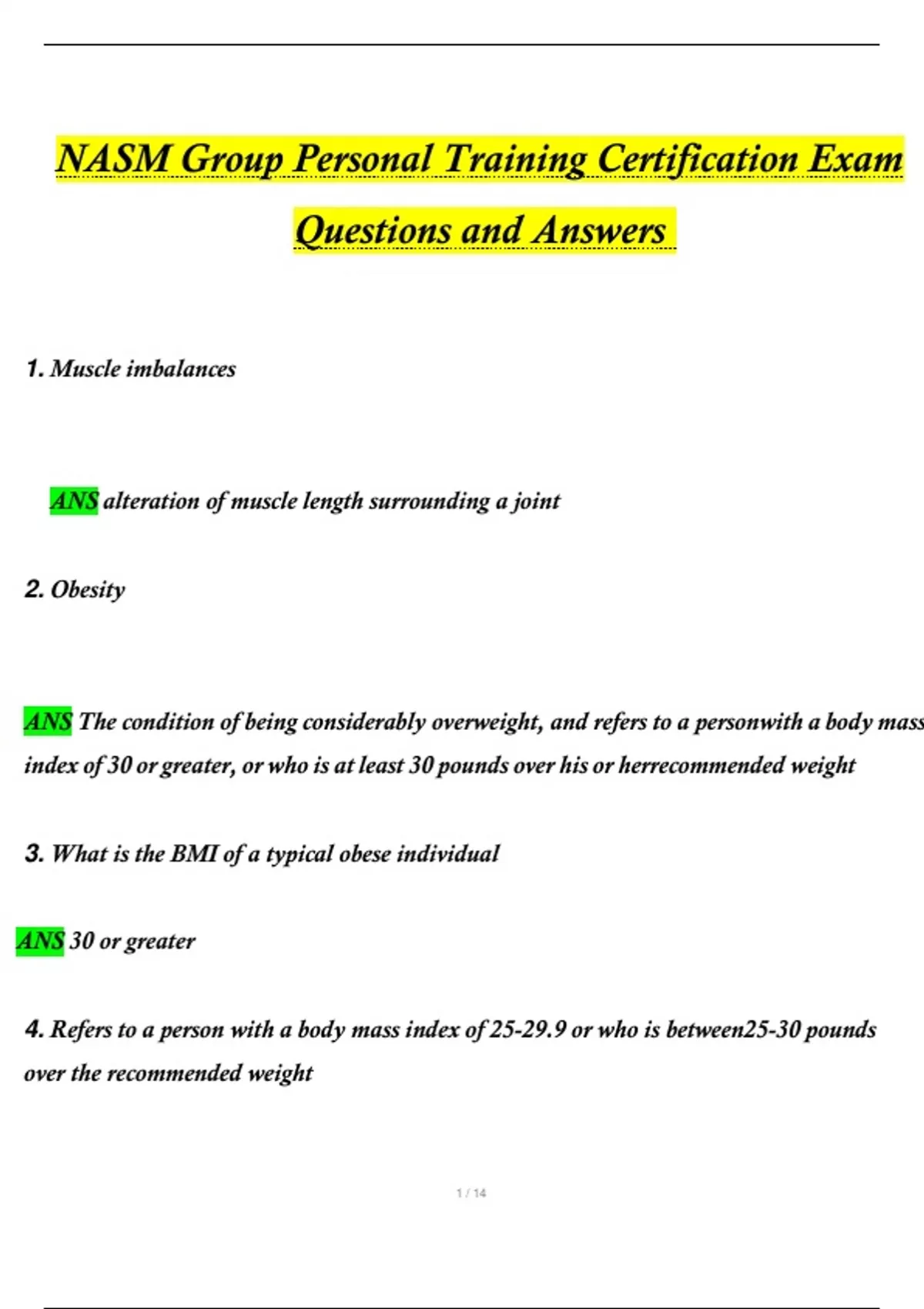 NASM Group Personal Training Certification Exam Questions and Answers

1. Muscle imbalances

ANS alteration of muscle length surrounding a joint

2. Obesity

ANS The condition of being considerably overweight, and refers to a personwith a body mass index of 30 or greater, or who is at least 30 pounds over his or herrecommended weight

3. What is the BMI of a typical obese individual

ANS 30 or greater

4. Refers to a person with a body mass index of 25-29.9 or who is between25-30 pounds over the recommended weight

1 / 14